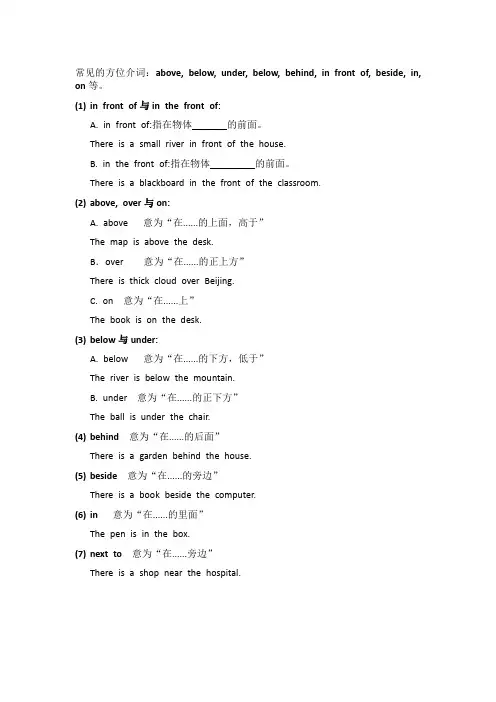 常见的方位介词：above, below, under, below, behind, in front of, beside, in, on 等。

(1) in front of 与 in the front of:

A. in front of:指在物体_______的前面。

There is a small river in front of the house.

B. in the front of:指在物体_________的前面。

There is a blackboard in the front of the classroom.

(2) above, over 与 on:

A. above 意为“在......的上面，高于”

The map is above the desk.

B. over 意为“在......的正上方”

There is thick cloud over Beijing.

C. on 意为“在......上”

The book is on the desk.

(3) below 与 under:

A. below 意为“在......的下方，低于”

The river is below the mountain.

B. under 意为“在......的正下方”

The ball is under the chair.

(4) behind 意为“在......的后面”

There is a garden behind the house.

(5) beside 意为“在......的旁边”

There is a book beside the computer.

(6) in 意为“在......的里面”

The pen is in the box.

(7) next to 意为“在......旁边”

There is a shop near the hospital.